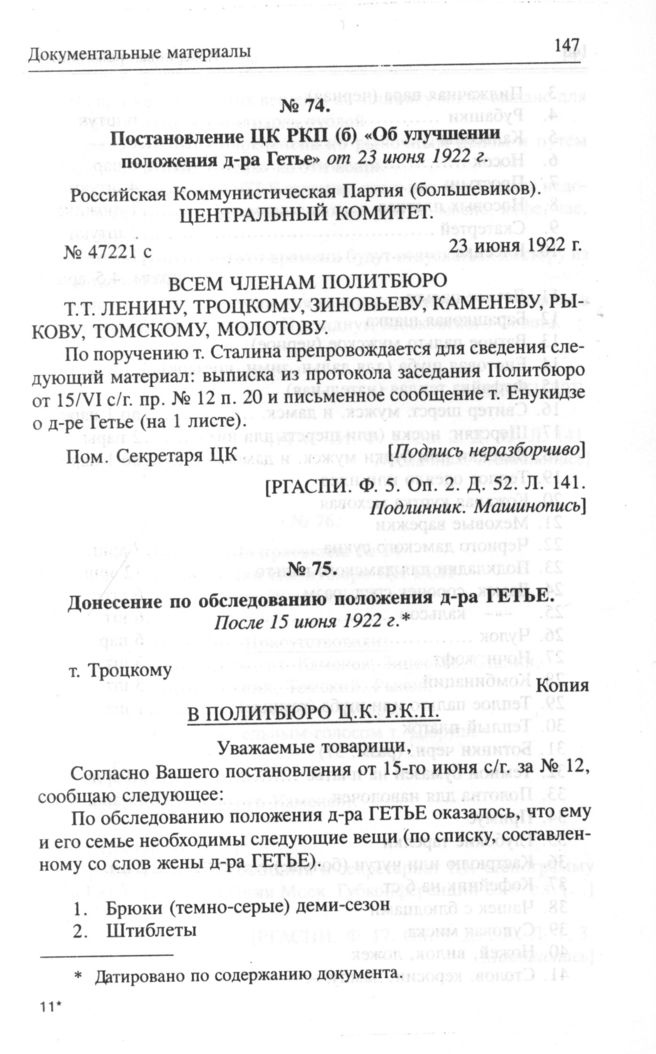 Документальные материалы 147

№ 74.

Постановление ЦК РКП (б) «Об улучшении положения д-ра Гетье» от 23 июня 1922 г.

Российская Коммунистическая Партия (большевиков).
ЦЕНТРАЛЬНЫЙ КОМИТЕТ.

№ 47221 с 23 июня 1922 г.

ВСЕМ ЧЛЕНАМ ПОЛИТБЮРО
Т.Т. ЛЕНИНУ, ТРОЦКОМУ, ЗИНОВЬЕВУ, КАМЕНЕВУ, РЫКОВУ, ТОМСКОМУ, МОЛОТОВУ.

По поручению т. Сталина препровождается для сведения следующий материал: выписка из протокола заседания Политбюро от 15/VI с/г. пр. № 12 п. 20 и письменное сообщение т. Енукидзе о д-ре Гетье (на 1 листе).

Пом. Секретаря ЦК [Подпись неразборчиво]

[РГАСПИ. Ф. 5. Оп. 2. Д. 52. Л. 141.
Подлинник. Машинопись]

№ 75.

Донесение по обследованию положения д-ра ГЕТЬЕ.
После 15 июня 1922 г.*

т. Троцкому

Копия

В ПОЛИТБЮРО Ц.К. Р.К.П.

Уважаемые товарищи,

Согласно Вашего постановления от 15-го июня с/г. за № 12, сообщаю следующее:

По обследованию положения д-ра ГЕТЬЕ оказалось, что ему и его семье необходимы следующие вещи (по списку, составленному со слов жены д-ра ГЕТЬЕ).

1. Брюки (темно-серые) деми-сезон
2. Штиблеты

* Датировано по содержанию документа.

11*